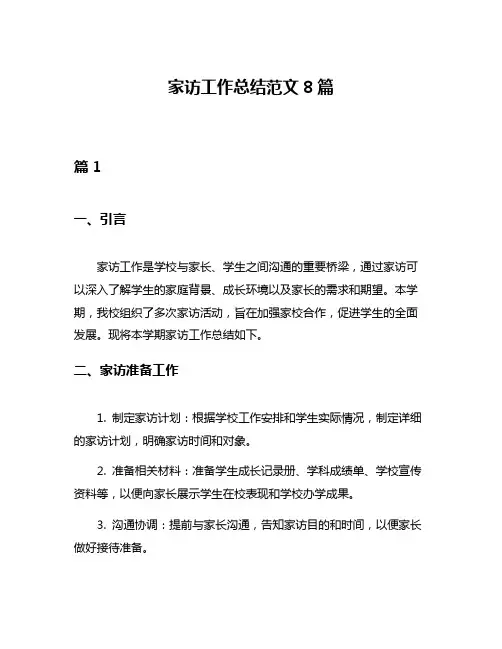 家访工作总结范文 8 篇

篇 1

一、引言

家访工作是学校与家长、学生之间沟通的重要桥梁，通过家访可以深入了解学生的家庭背景、成长环境以及家长的需求和期望。本学期，我校组织了多次家访活动，旨在加强家校合作，促进学生的全面发展。现将本学期家访工作总结如下。

二、家访准备工作

1. 制定家访计划：根据学校工作安排和学生实际情况，制定详细的家访计划，明确家访时间和对象。

2. 准备相关材料：准备学生成长记录册、学科成绩单、学校宣传资料等，以便向家长展示学生在校表现和学校办学成果。

3. 沟通协调：提前与家长沟通，告知家访目的和时间，以便家长做好接待准备。